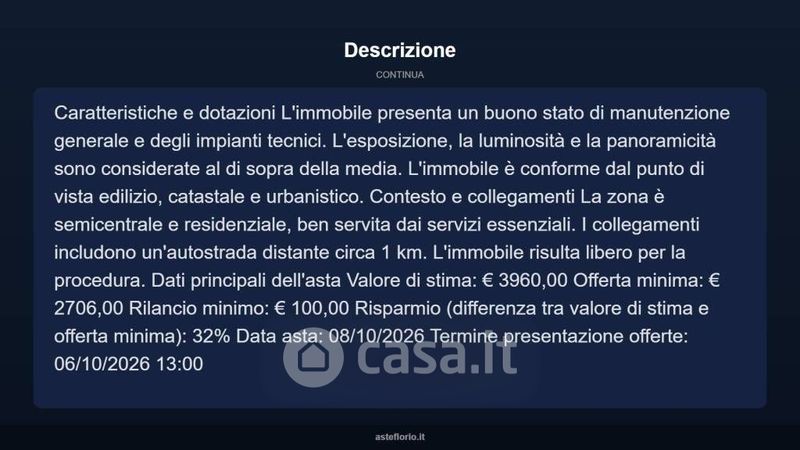 Descrizione

CONTINUA

Caratteristiche e dotazioni L'immobile presenta un buono stato di manutenzione generale e degli impianti tecnici. L'esposizione, la luminosità e la panoramicità sono considerate al di sopra della media. L'immobile è conforme dal punto di vista edilizio, catastale e urbanistico. Contesto e collegamenti La zona è semicentrale e residenziale, ben servita dai servizi essenziali. I collegamenti includono un'autostrada distante circa 1 km. L'immobile risulta libero per la procedura. Dati principali dell'asta Valore di stima: € 3960,00 Offerta minima: € 2706,00 Rilancio minimo: € 100,00 Risparmio (differenza tra valore di stima e offerta minima): 32% Data asta: 08/10/2026 Termine presentazione offerte: 06/10/2026 13:00

casa.it

asteflorio.it